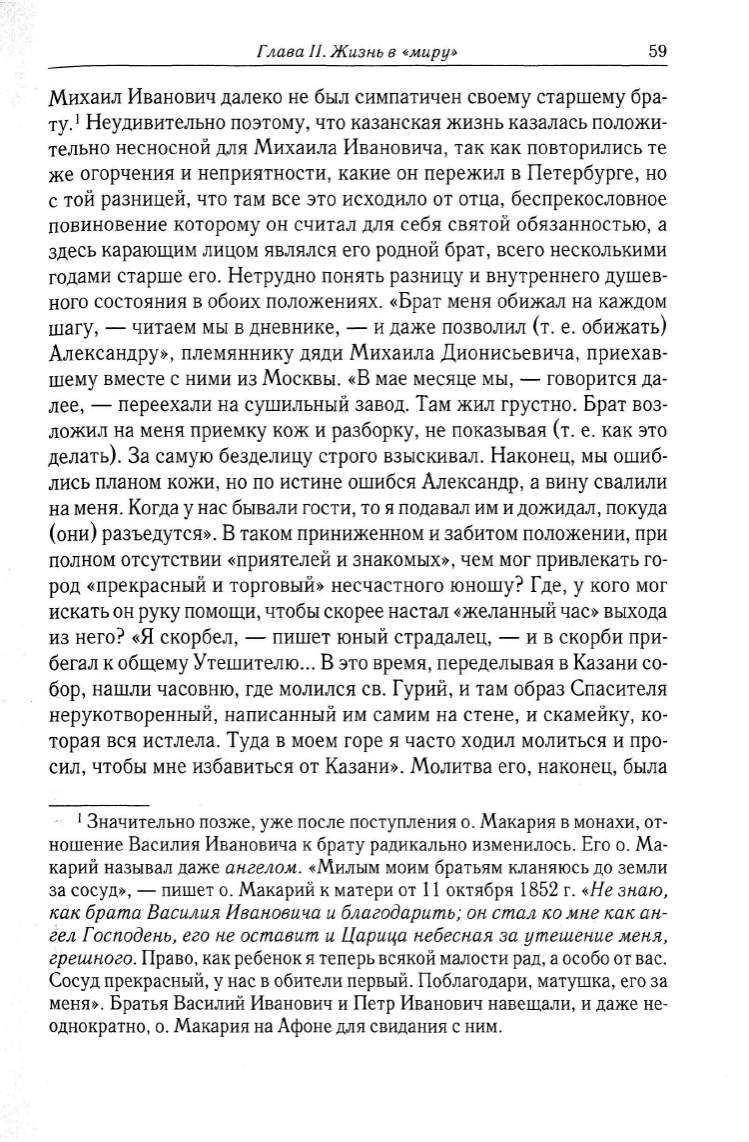 Глава II. Жизнь в «миру» 59

Михаил Иванович далеко не был симпатичен своему старшему брату.$^1$ Неудивительно поэтому, что казанская жизнь казалась положительно несносной для Михаила Ивановича, так как повторились те же огорчения и неприятности, какие он пережил в Петербурге, но с той разницей, что там все это исходило от отца, беспрекословное повиновение которому он считал для себя святой обязанностью, а здесь карающим лицом являлся его родной брат, всего несколькими годами старше его. Нетрудно понять разницу и внутреннего душевного состояния в обоих положениях. «Брат меня обижал на каждом шагу, — читаем мы в дневнике, — и даже позволил (т. е. обижать) Александру», племяннику дяди Михаила Дионисьевича, приехавшему вместе с ними из Москвы. «В мае месяце мы, — говорится далее, — переехали на сушильный завод. Там жил грустно. Брат возложил на меня приемку кож и разборку, не показывая (т. е. как это делать). За самую безделицу строго взыскивал. Наконец, мы ошиблись планом кожи, но по истине ошибся Александр, а вину свалили на меня. Когда у нас бывали гости, то я подавал им и дожидал, покуда (они) разъедутся». В таком приниженном и забитом положении, при полном отсутствии «приятелей и знакомых», чем мог привлекать город «прекрасный и торговый» несчастного юношу? Где, у кого мог искать он руку помощи, чтобы скорее настал «желанный час» выхода из него? «Я скорбел, — пишет юный страдалец, — и в скорби прибегал к общему Утешителю... В это время, переделывая в Казани собор, нашли часовню, где молился св. Гурий, и там образ Спасителя нерукотворенный, написанный им самим на стене, и скамейку, которая вся истлела. Туда в моем горе я часто ходил молиться и просил, чтобы мне избавиться от Казани». Молитва его, наконец, была

$^1$ Значительно позже, уже после поступления о. Макария в монахи, отношение Василия Ивановича к брату радикально изменилось. Его о. Макарий называл даже ангелом. «Милым моим братьям кланяюсь до земли за сосуд», — пишет о. Макарий к матери от 11 октября 1852 г. «Не знаю, как брата Василия Ивановича и благодарить; он стал ко мне как ангел Господень, его не оставит и Царица небесная за утешение меня, грешного. Право, как ребенок я теперь всякой малости рад, а особо от вас. Сосуд прекрасный, у нас в обители первый. Поблагодари, матушка, его за меня». Братья Василий Иванович и Петр Иванович навещали, и даже неоднократно, о. Макария на Афоне для свидания с ним.